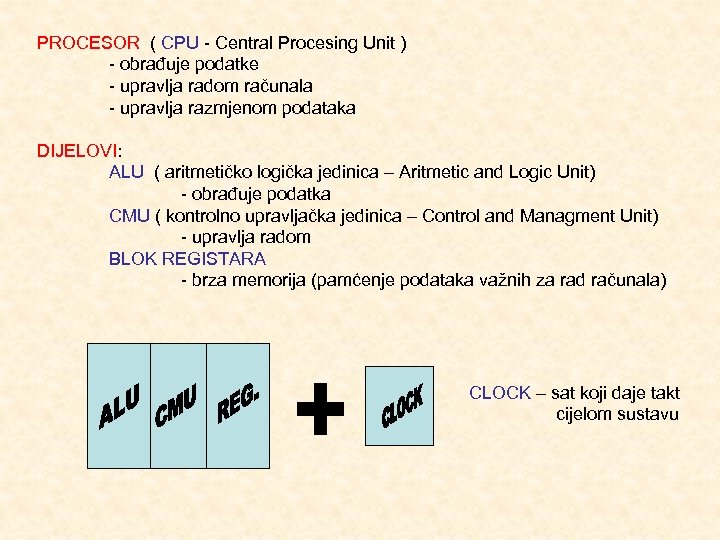 PROCESOR ( CPU - Central Procesing Unit )
- obrađuje podatke
- upravlja radom računala
- upravlja razmjenom podataka

DIJELOVI:
ALU ( aritmetičko logička jedinica – Aritmetic and Logic Unit)
- obrađuje podatka
CMU ( kontrolno upravljačka jedinica – Control and Managment Unit)
- upravlja radom
BLOK REGISTARA
- brza memorija (pamćenje podataka važnih za rad računala)

ALU CMU REG. + CLOCK

CLOCK – sat koji daje takt cijelom sustavu